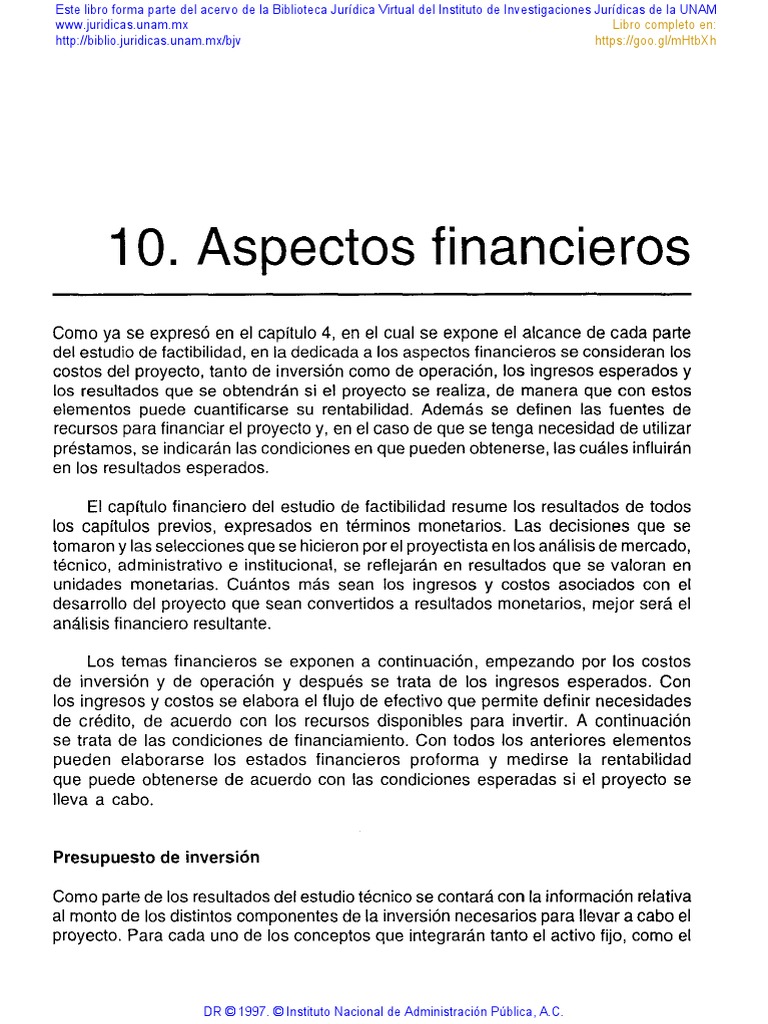 Este libro forma parte del acervo de la Biblioteca Jurídica Virtual del Instituto de Investigaciones Jurídicas de la UNAM
www.juridicas.unam.mx
http://biblio.juridicas.unam.mx/bjv
Libro completo en:
https://goo.gl/mHtbXh

10. Aspectos financieros

Como ya se expresó en el capítulo 4, en el cual se expone el alcance de cada parte del estudio de factibilidad, en la dedicada a los aspectos financieros se consideran los costos del proyecto, tanto de inversión como de operación, los ingresos esperados y los resultados que se obtendrán si el proyecto se realiza, de manera que con estos elementos puede cuantificarse su rentabilidad. Además se definen las fuentes de recursos para financiar el proyecto y, en el caso de que se tenga necesidad de utilizar préstamos, se indicarán las condiciones en que pueden obtenerse, las cuáles influirán en los resultados esperados.

El capítulo financiero del estudio de factibilidad resume los resultados de todos los capítulos previos, expresados en términos monetarios. Las decisiones que se tomaron y las selecciones que se hicieron por el proyectista en los análisis de mercado, técnico, administrativo e institucional, se reflejarán en resultados que se valoran en unidades monetarias. Cuántos más sean los ingresos y costos asociados con el desarrollo del proyecto que sean convertidos a resultados monetarios, mejor será el análisis financiero resultante.

Los temas financieros se exponen a continuación, empezando por los costos de inversión y de operación y después se trata de los ingresos esperados. Con los ingresos y costos se elabora el flujo de efectivo que permite definir necesidades de crédito, de acuerdo con los recursos disponibles para invertir. A continuación se trata de las condiciones de financiamiento. Con todos los anteriores elementos pueden elaborarse los estados financieros proforma y medirse la rentabilidad que puede obtenerse de acuerdo con las condiciones esperadas si el proyecto se lleva a cabo.

Presupuesto de inversión

Como parte de los resultados del estudio técnico se contará con la información relativa al monto de los distintos componentes de la inversión necesarios para llevar a cabo el proyecto. Para cada uno de los conceptos que integrarán tanto el activo fijo, como el

DR © 1997. © Instituto Nacional de Administración Pública, A.C.